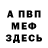 А ПВП
МЕФ
ЗДЕСЬ